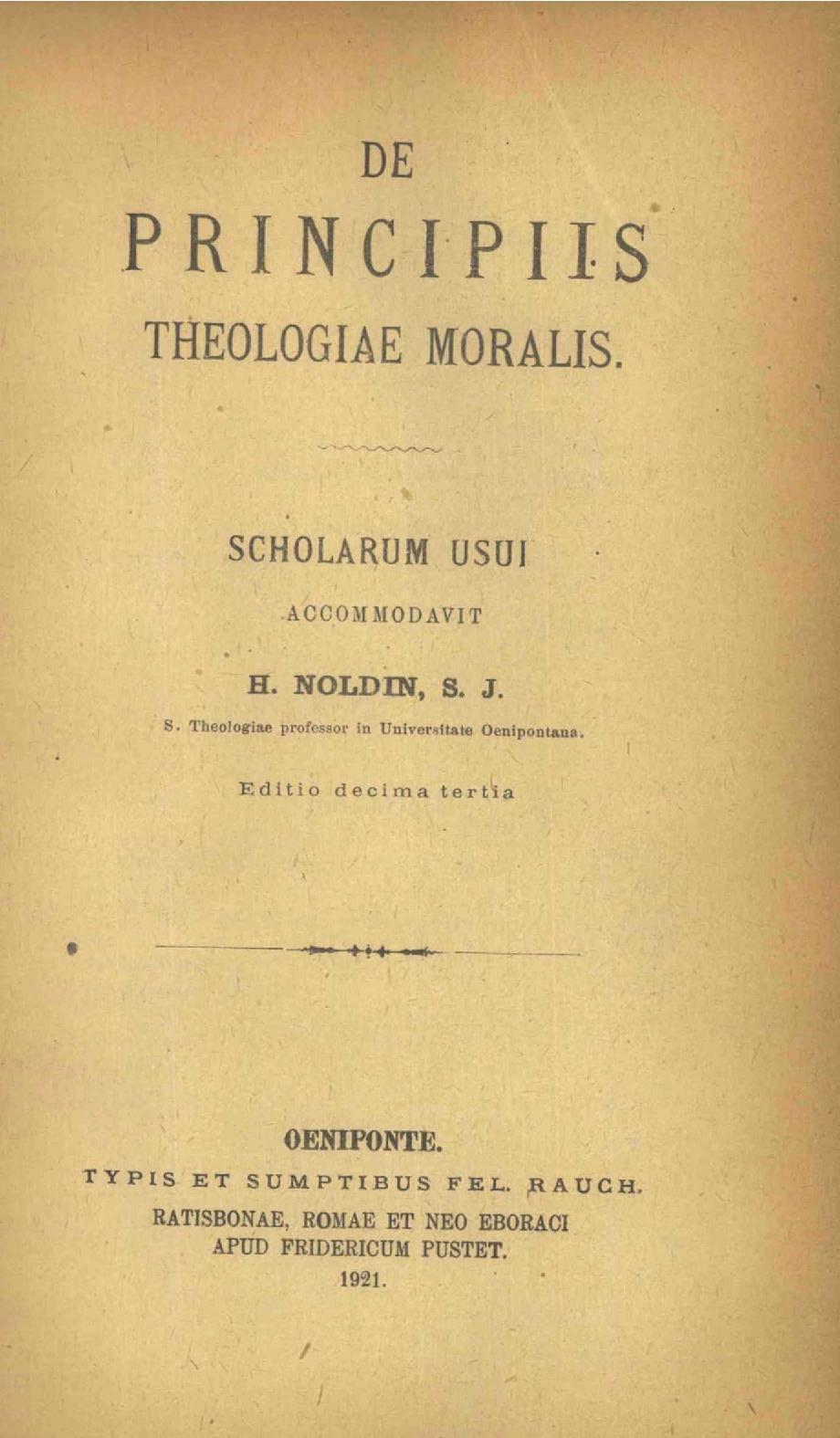 DE
PRINCIPIIS
THEOLOGIAE MORALIS.

SCHOLARUM USUI
ACCOMMODAVIT

H. NOLDIN, S. J.
S. Theologiae professor in Universitate Oenipontana.

Editio decima tertia

OENIPONTE.
TYPIS ET SUMPTIBUS FEL. RAUCH.
RATISBONAE, ROMAE ET NEO EBORACI
APUD FRIDERICUM PUSTET.
1921.